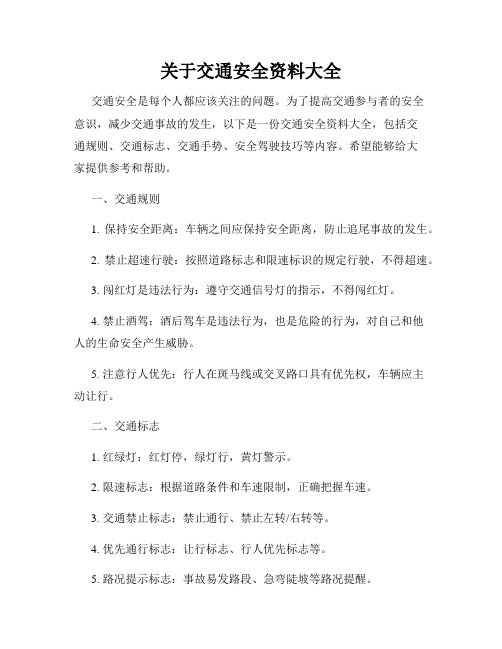 关于交通安全资料大全

交通安全是每个人都应该关注的问题。为了提高交通参与者的安全意识，减少交通事故的发生，以下是一份交通安全资料大全，包括交通规则、交通标志、交通手势、安全驾驶技巧等内容。希望能够给大家提供参考和帮助。

一、交通规则

1. 保持安全距离：车辆之间应保持安全距离，防止追尾事故的发生。

2. 禁止超速行驶：按照道路标志和限速标识的规定行驶，不得超速。

3. 闯红灯是违法行为：遵守交通信号灯的指示，不得闯红灯。

4. 禁止酒驾：酒后驾车是违法行为，也是危险的行为，对自己和他人的生命安全产生威胁。

5. 注意行人优先：行人在斑马线或交叉路口具有优先权，车辆应主动让行。

二、交通标志

1. 红绿灯：红灯停，绿灯行，黄灯警示。

2. 限速标志：根据道路条件和车速限制，正确把握车速。

3. 交通禁止标志：禁止通行、禁止左转/右转等。

4. 优先通行标志：让行标志、行人优先标志等。

5. 路况提示标志：事故易发路段、急弯陡坡等路况提醒。